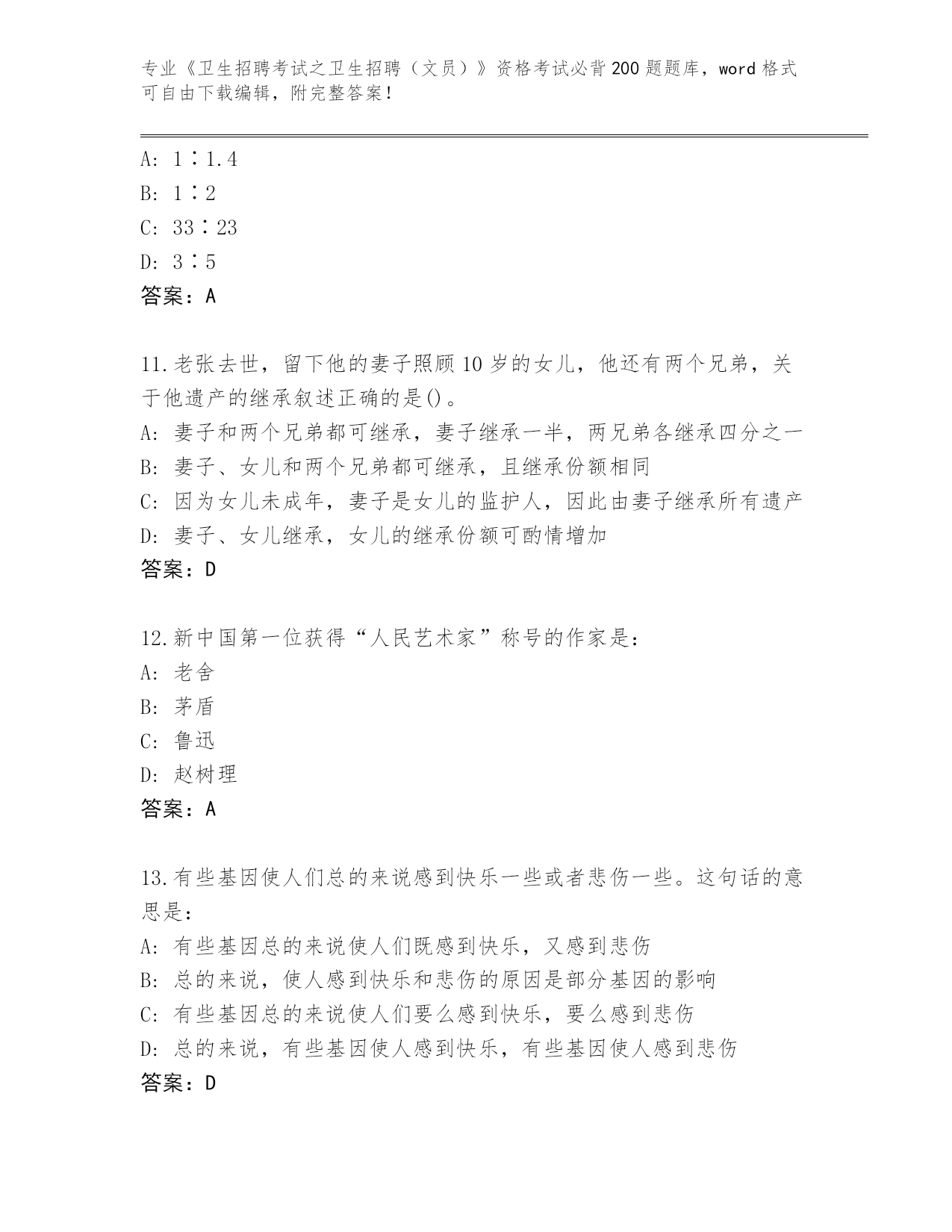 专业《卫生招聘考试之卫生招聘（文员）》资格考试必背200题题库，word格式可自由下载编辑，附完整答案！

A: 1∶1.4
B: 1∶2
C: 33∶23
D: 3∶5
答案：A

11.老张去世，留下他的妻子照顾10岁的女儿，他还有两个兄弟，关于他遗产的继承叙述正确的是()。
A: 妻子和两个兄弟都可继承，妻子继承一半，两兄弟各继承四分之一
B: 妻子、女儿和两个兄弟都可继承，且继承份额相同
C: 因为女儿未成年，妻子是女儿的监护人，因此由妻子继承所有遗产
D: 妻子、女儿继承，女儿的继承份额可酌情增加
答案：D

12.新中国第一位获得“人民艺术家”称号的作家是：
A: 老舍
B: 茅盾
C: 鲁迅
D: 赵树理
答案：A

13.有些基因使人们总的来说感到快乐一些或者悲伤一些。这句话的意思是：
A: 有些基因总的来说使人们既感到快乐，又感到悲伤
B: 总的来说，使人感到快乐和悲伤的原因是部分基因的影响
C: 有些基因总的来说使人们要么感到快乐，要么感到悲伤
D: 总的来说，有些基因使人感到快乐，有些基因使人感到悲伤
答案：D